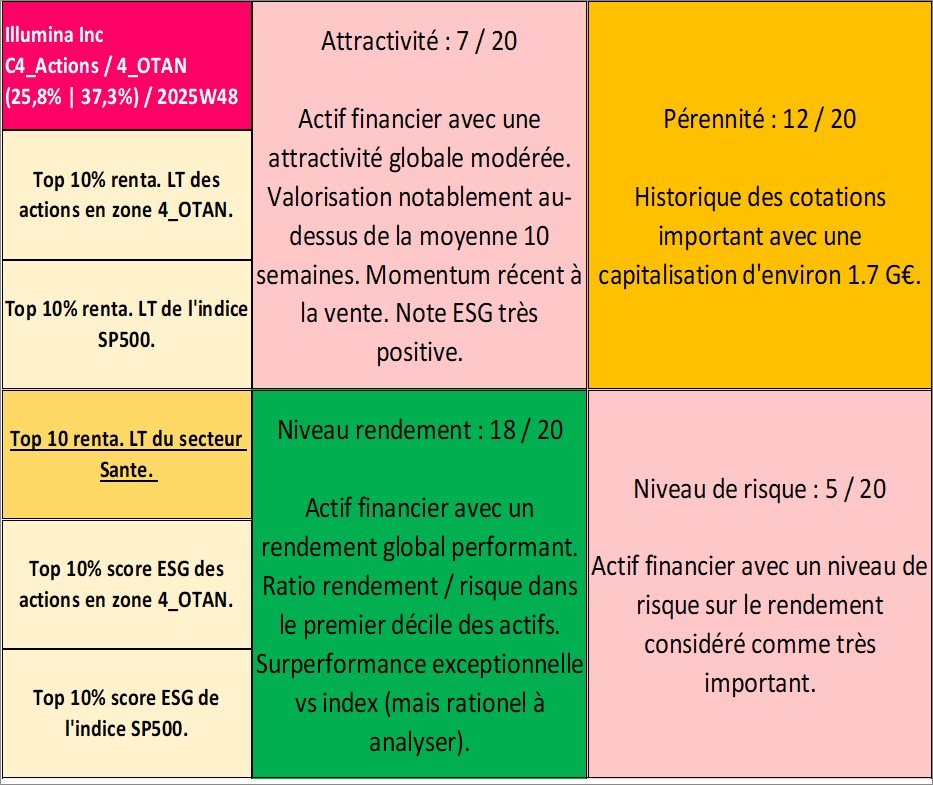 Illumina Inc
C4_Actions / 4_OTAN
(25,8% | 37,3%) / 2025W48

Top 10% renta. LT des actions en zone 4_OTAN.

Top 10% renta. LT de l'indice SP500.

Top 10 renta. LT du secteur Sante.

Top 10% score ESG des actions en zone 4_OTAN.

Top 10% score ESG de l'indice SP500.

Attractivité : 7 / 20

Actif financier avec une attractivité globale modérée. Valorisation notablement au-dessus de la moyenne 10 semaines. Momentum récent à la vente. Note ESG très positive.

Niveau rendement : 18 / 20

Actif financier avec un rendement global performant. Ratio rendement / risque dans le premier décile des actifs. Surperformance exceptionnelle vs index (mais rationel à analyser).

Pérennité : 12 / 20

Historique des cotations important avec une capitalisation d'environ 1.7 G€.

Niveau de risque : 5 / 20

Actif financier avec un niveau de risque sur le rendement considéré comme très important.